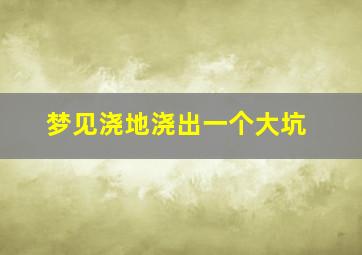 梦见浇地浇出一个大坑